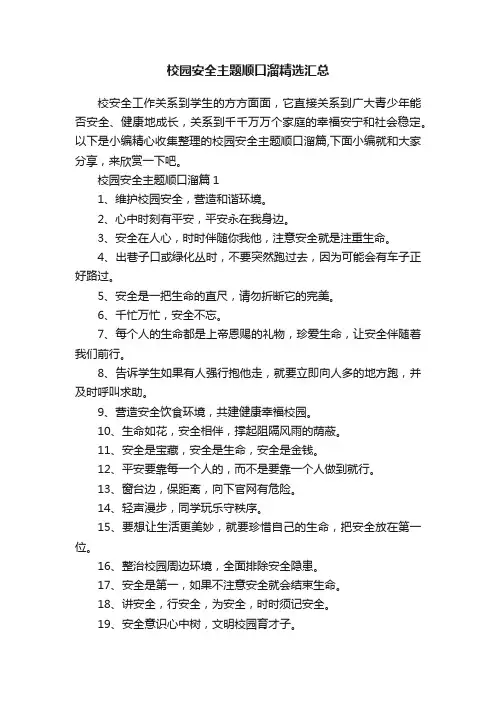 校园安全主题顺口溜精选汇总

校安全工作关系到学生的方方面面，它直接关系到广大青少年能否安全、健康地成长，关系到千千万万个家庭的幸福安宁和社会稳定。以下是小编精心收集整理的校园安全主题顺口溜篇,下面小编就和大家分享，来欣赏一下吧。

校园安全主题顺口溜篇 1

1、维护校园安全，营造和谐环境。

2、心中时刻有平安，平安永在我身边。

3、安全在人心，时时伴随你我他，注意安全就是注重生命。

4、出巷子口或绿化丛时，不要突然跑过去，因为可能会有车子正好路过。

5、安全是一把生命的直尺，请勿折断它的完美。

6、千忙万忙，安全不忘。

7、每个人的生命都是上帝恩赐的礼物，珍爱生命，让安全伴随着我们前行。

8、告诉学生如果有人强行抱他走，就要立即向人多的地方跑，并及时呼叫求助。

9、营造安全饮食环境，共建健康幸福校园。

10、生命如花，安全相伴，撑起阻隔风雨的荫蔽。

11、安全是宝藏，安全是生命，安全是金钱。

12、平安要靠每一个人的，而不是要靠一个人做到就行。

13、窗台边，保距离，向下官网有危险。

14、轻声漫步，同学玩乐守秩序。

15、要想让生活更美妙，就要珍惜自己的生命，把安全放在第一位。

16、整治校园周边环境，全面排除安全隐患。

17、安全是第一，如果不注意安全就会结束生命。

18、讲安全，行安全，为安全，时时须记安全。

19、安全意识心中树，文明校园育才子。